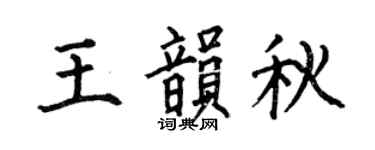 王韻秋
词典网